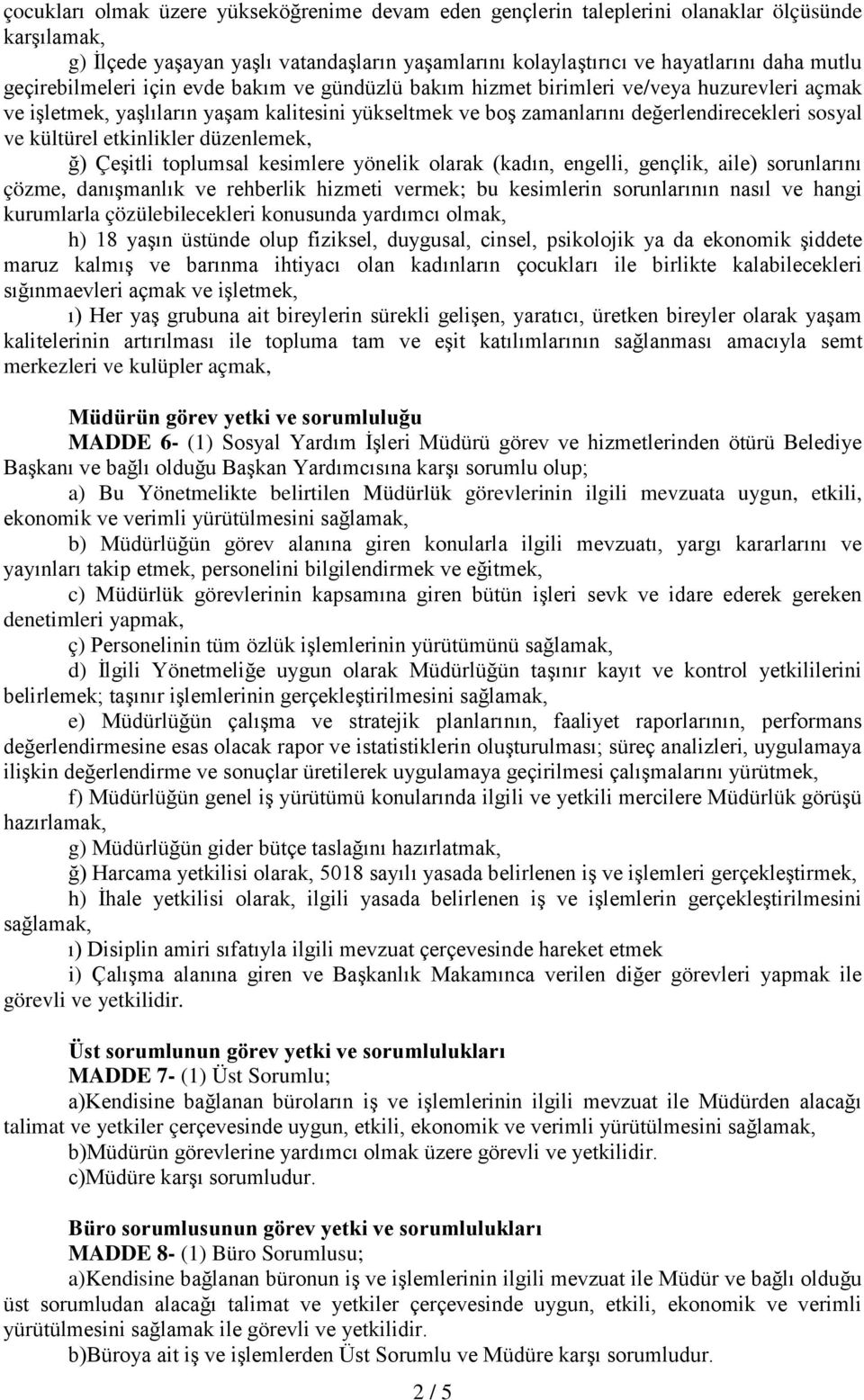 çocukları olmak üzere yükseköğrenime devam eden gençlerin taleplerini olanaklar ölçüsünde karşılamak,

g) İlçede yaşayan yaşlı vatandaşların yaşamlarını kolaylaştırıcı ve hayatlarını daha mutlu geçirebilmeleri için evde bakım ve gündüzlü bakım hizmet birimleri ve/veya huzurevleri açmak ve işletmek, yaşlıların yaşam kalitesini yükseltmek ve boş zamanlarını değerlendirecekleri sosyal ve kültürel etkinlikler düzenlemek,

ğ) Çeşitli toplumsal kesimlere yönelik olarak (kadın, engelli, gençlik, aile) sorunlarını çözme, danışmanlık ve rehberlik hizmeti vermek; bu kesimlerin sorunlarının nasıl ve hangi kurumlarla çözülebilecekleri konusunda yardımcı olmak,

h) 18 yaşın üstünde olup fiziksel, duygusal, cinsel, psikolojik ya da ekonomik şiddete maruz kalmış ve barınma ihtiyacı olan kadınların çocukları ile birlikte kalabilecekleri sığınmaevleri açmak ve işletmek,

ı) Her yaş grubuna ait bireylerin sürekli gelişen, yaratıcı, üretken bireyler olarak yaşam kalitelerinin artırılması ile topluma tam ve eşit katılımlarının sağlanması amacıyla semt merkezleri ve kulüpler açmak,

Müdürün görev yetki ve sorumluluğu
MADDE 6- (1) Sosyal Yardım İşleri Müdürü görev ve hizmetlerinden ötürü Belediye Başkanı ve bağlı olduğu Başkan Yardımcısına karşı sorumlu olup;

a) Bu Yönetmelikte belirtilen Müdürlük görevlerinin ilgili mevzuata uygun, etkili, ekonomik ve verimli yürütülmesini sağlamak,

b) Müdürlüğün görev alanına giren konularla ilgili mevzuatı, yargı kararlarını ve yayınları takip etmek, personelini bilgilendirmek ve eğitmek,

c) Müdürlük görevlerinin kapsamına giren bütün işleri sevk ve idare ederek gereken denetimleri yapmak,

ç) Personelinin tüm özlük işlemlerinin yürütümünü sağlamak,

d) İlgili Yönetmeliğe uygun olarak Müdürlüğün taşınır kayıt ve kontrol yetkililerini belirlemek; taşınır işlemlerinin gerçekleştirilmesini sağlamak,

e) Müdürlüğün çalışma ve stratejik planlarının, faaliyet raporlarının, performans değerlendirmesine esas olacak rapor ve istatistiklerin oluşturulması; süreç analizleri, uygulamaya ilişkin değerlendirme ve sonuçlar üretilerek uygulamaya geçirilmesi çalışmalarını yürütmek,

f) Müdürlüğün genel iş yürütümü konularında ilgili ve yetkili mercilere Müdürlük görüşü hazırlamak,

g) Müdürlüğün gider bütçe taslağını hazırlatmak,

ğ) Harcama yetkilisi olarak, 5018 sayılı yasada belirlenen iş ve işlemleri gerçekleştirmek,

h) İhale yetkilisi olarak, ilgili yasada belirlenen iş ve işlemlerin gerçekleştirilmesini sağlamak,

ı) Disiplin amiri sıfatıyla ilgili mevzuat çerçevesinde hareket etmek

i) Çalışma alanına giren ve Başkanlık Makamınca verilen diğer görevleri yapmak ile görevli ve yetkilidir.

Üst sorumlunun görev yetki ve sorumlulukları
MADDE 7- (1) Üst Sorumlu;

a)Kendisine bağlanan büroların iş ve işlemlerinin ilgili mevzuat ile Müdürden alacağı talimat ve yetkiler çerçevesinde uygun, etkili, ekonomik ve verimli yürütülmesini sağlamak,

b)Müdürün görevlerine yardımcı olmak üzere görevli ve yetkilidir.

c)Müdüre karşı sorumludur.

Büro sorumlusunun görev yetki ve sorumlulukları
MADDE 8- (1) Büro Sorumlusu;

a)Kendisine bağlanan büronun iş ve işlemlerinin ilgili mevzuat ile Müdür ve bağlı olduğu üst sorumludan alacağı talimat ve yetkiler çerçevesinde uygun, etkili, ekonomik ve verimli yürütülmesini sağlamak ile görevli ve yetkilidir.

b)Büroya ait iş ve işlemlerden Üst Sorumlu ve Müdüre karşı sorumludur.

2 / 5